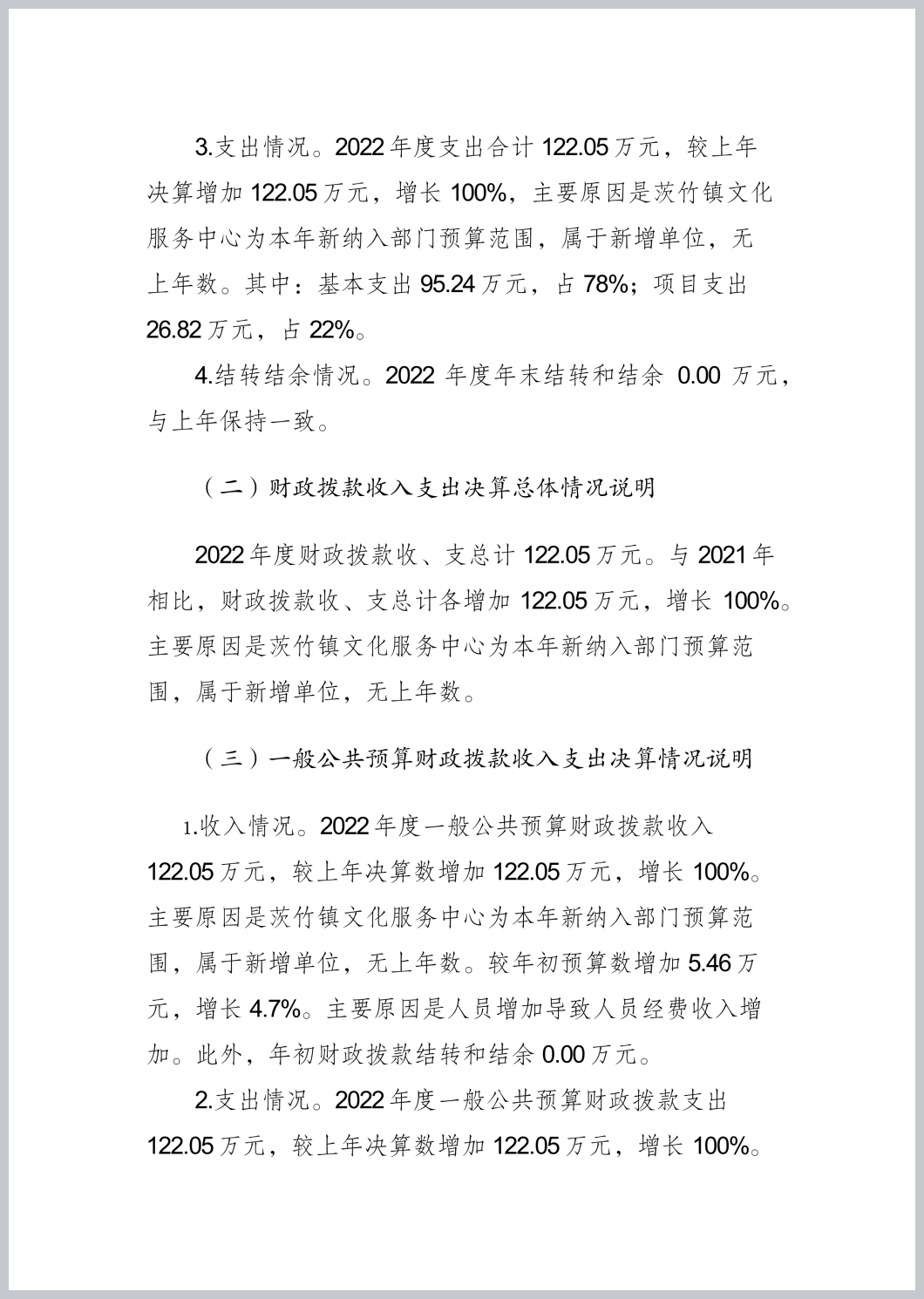 3.支出情况。2022年度支出合计122.05万元，较上年决算增加122.05万元，增长100%，主要原因是茨竹镇文化服务中心为本年新纳入部门预算范围，属于新增单位，无上年数。其中：基本支出95.24万元，占78%；项目支出26.82万元，占22%。

4.结转结余情况。2022年度年末结转和结余 0.00 万元，与上年保持一致。

（二）财政拨款收入支出决算总体情况说明

2022年度财政拨款收、支总计122.05万元。与2021年相比，财政拨款收、支总计各增加122.05万元，增长100%。主要原因是茨竹镇文化服务中心为本年新纳入部门预算范围，属于新增单位，无上年数。

（三）一般公共预算财政拨款收入支出决算情况说明

1.收入情况。2022年度一般公共预算财政拨款收入122.05万元，较上年决算数增加122.05万元，增长100%。主要原因是茨竹镇文化服务中心为本年新纳入部门预算范围，属于新增单位，无上年数。较年初预算数增加5.46万元，增长4.7%。主要原因是人员增加导致人员经费收入增加。此外，年初财政拨款结转和结余0.00万元。

2.支出情况。2022年度一般公共预算财政拨款支出122.05万元，较上年决算数增加122.05万元，增长100%。